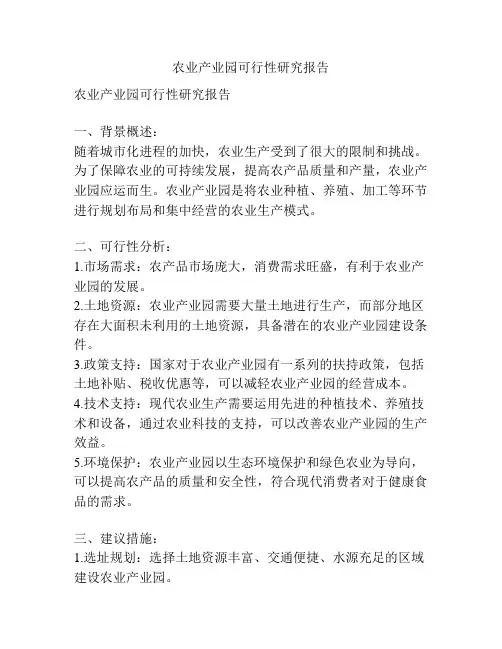 农业产业园可行性研究报告

农业产业园可行性研究报告

一、背景概述：
随着城市化进程的加快，农业生产受到了很大的限制和挑战。为了保障农业的可持续发展，提高农产品质量和产量，农业产业园应运而生。农业产业园是将农业种植、养殖、加工等环节进行规划布局和集中经营的农业生产模式。

二、可行性分析：
1.市场需求：农产品市场庞大，消费需求旺盛，有利于农业产业园的发展。
2.土地资源：农业产业园需要大量土地进行生产，而部分地区存在大面积未利用的土地资源，具备潜在的农业产业园建设条件。
3.政策支持：国家对于农业产业园有一系列的扶持政策，包括土地补贴、税收优惠等，可以减轻农业产业园的经营成本。
4.技术支持：现代农业生产需要运用先进的种植技术、养殖技术和设备，通过农业科技的支持，可以改善农业产业园的生产效益。
5.环境保护：农业产业园以生态环境保护和绿色农业为导向，可以提高农产品的质量和安全性，符合现代消费者对于健康食品的需求。

三、建议措施：
1.选址规划：选择土地资源丰富、交通便捷、水源充足的区域建设农业产业园。